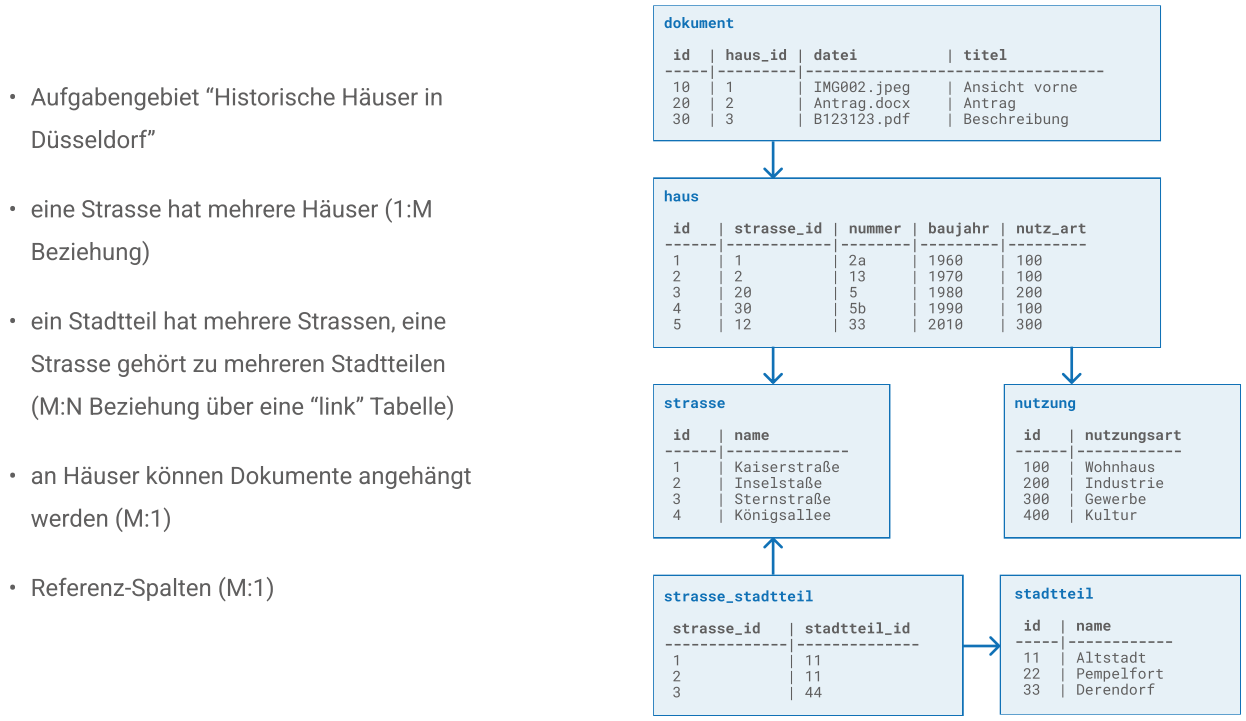 • Aufgabengebiet “Historische Häuser in Düsseldorf”

• eine Strasse hat mehrere Häuser (1:M Beziehung)

• ein Stadtteil hat mehrere Strassen, eine Strasse gehört zu mehreren Stadtteilen (M:N Beziehung über eine “link” Tabelle)

• an Häuser können Dokumente angehängt werden (M:1)

• Referenz-Spalten (M:1)

dokument

| id | haus_id | datei | titel |
|---|---|---|---|
| 10 | 1 | IMG002.jpeg | Ansicht vorne |
| 20 | 2 | Antrag.docx | Antrag |
| 30 | 3 | B123123.pdf | Beschreibung |

haus

| id | strasse_id | nummer | baujahr | nutz_art |
|---|---|---|---|---|
| 1 | 1 | 2a | 1960 | 100 |
| 2 | 2 | 13 | 1970 | 100 |
| 3 | 20 | 5 | 1980 | 200 |
| 4 | 30 | 5b | 1990 | 100 |
| 5 | 12 | 33 | 2010 | 300 |

strasse

| id | name |
|---|---|
| 1 | Kaiserstraße |
| 2 | Inselstaße |
| 3 | Sternstraße |
| 4 | Königsallee |

nutzung

| id | nutzungsart |
|---|---|
| 100 | Wohnhaus |
| 200 | Industrie |
| 300 | Gewerbe |
| 400 | Kultur |

strasse_stadtteil

| strasse_id | stadtteil_id |
|---|---|
| 1 | 11 |
| 2 | 11 |
| 3 | 44 |

stadtteil

| id | name |
|---|---|
| 11 | Altstadt |
| 22 | Pempelfort |
| 33 | Derendorf |